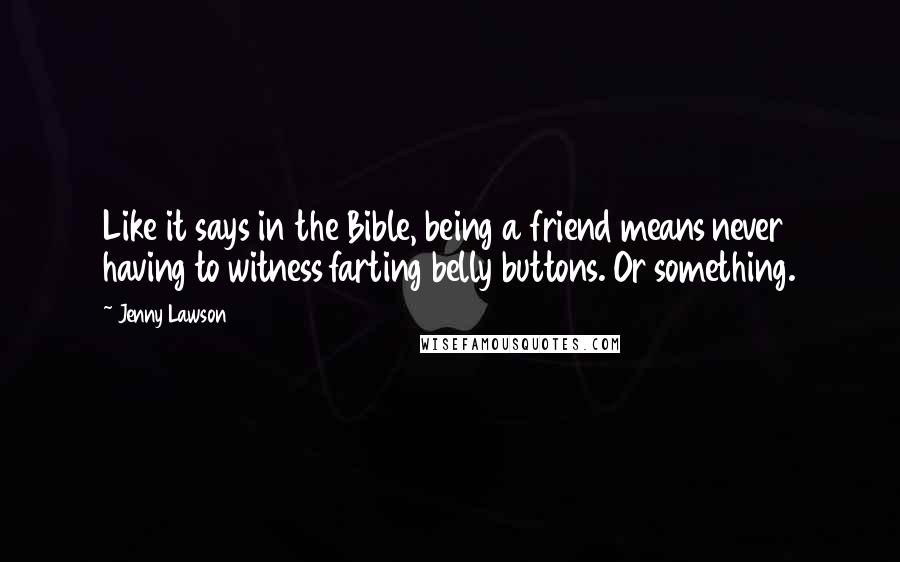 Like it says in the Bible, being a friend means never having to witness farting belly buttons. Or something.

~ Jenny Lawson

WISEFAMOUSQUOTES.COM